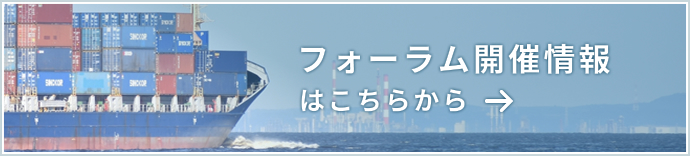 フォーラム開催情報
はこちらから →